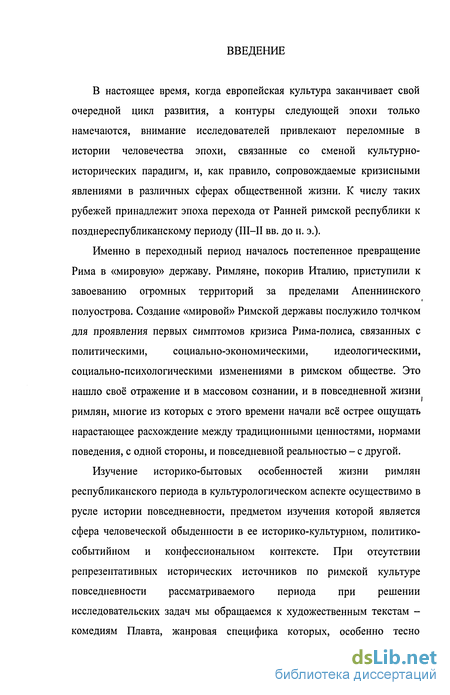 ВВЕДЕНИЕ

В настоящее время, когда европейская культура заканчивает свой очередной цикл развития, а контуры следующей эпохи только намечаются, внимание исследователей привлекают переломные в истории человечества эпохи, связанные со сменой культурно-исторических парадигм, и, как правило, сопровождаемые кризисными явлениями в различных сферах общественной жизни. К числу таких рубежей принадлежит эпоха перехода от Ранней римской республики к позднереспубликанскому периоду (III–II вв. до н. э.).

Именно в переходный период началось постепенное превращение Рима в «мировую» державу. Римляне, покорив Италию, приступили к завоеванию огромных территорий за пределами Апеннинского полуострова. Создание «мировой» Римской державы послужило толчком для проявления первых симптомов кризиса Рима-полиса, связанных с политическими, социально-экономическими, идеологическими, социально-психологическими изменениями в римском обществе. Это нашло своё отражение и в массовом сознании, и в повседневной жизни римлян, многие из которых с этого времени начали всё острее ощущать нарастающее расхождение между традиционными ценностями, нормами поведения, с одной стороны, и повседневной реальностью – с другой.

Изучение историко-бытовых особенностей жизни римлян республиканского периода в культурологическом аспекте осуществимо в русле истории повседневности, предметом изучения которой является сфера человеческой обыденности в ее историко-культурном, политико-событийном и конфессиональном контексте. При отсутствии репрезентативных исторических источников по римской культуре повседневности рассматриваемого периода при решении исследовательских задач мы обращаемся к художественным текстам – комедиям Плавта, жанровая специфика которых, особенно тесно

dsLib.net
библиотека диссертаций